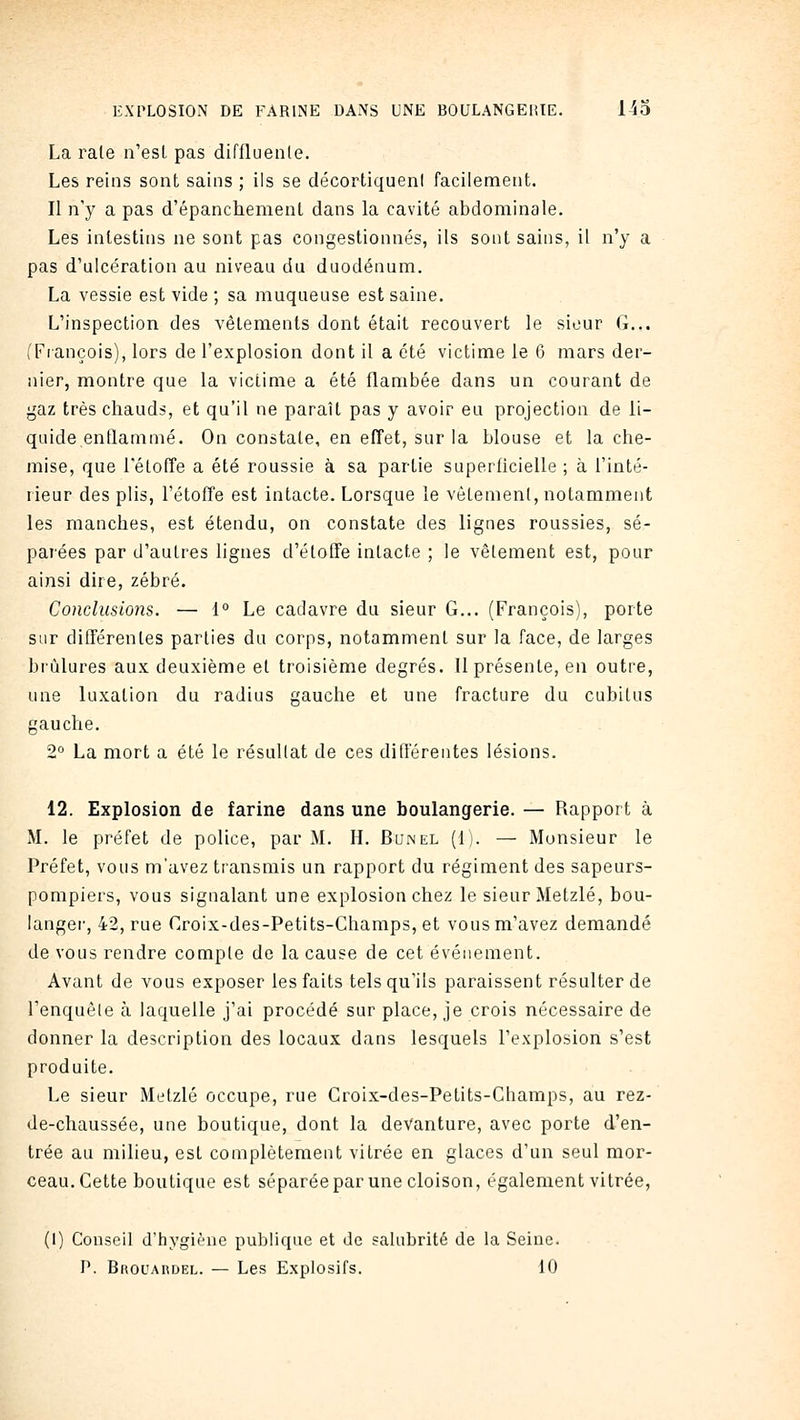 EXPLOSION DE FARINE DANS UNE BOULANGERIE. 145

La rate n'est pas diffluente.

Les reins sont sains ; ils se décortiquent facilement.

Il n'y a pas d'épanchement dans la cavité abdominale.

Les intestins ne sont pas congestionnés, ils sont sains, il n'y a pas d'ulcération au niveau du duodénum.

La vessie est vide ; sa muqueuse est saine.

L'inspection des vêtements dont était recouvert le sieur G... (François), lors de l'explosion dont il a été victime le 6 mars dernier, montre que la victime a été flambée dans un courant de gaz très chauds, et qu'il ne paraît pas y avoir eu projection de liquide enflammé. On constate, en effet, sur la blouse et la chemise, que l'étoffe a été roussie à sa partie superficielle ; à l'intérieur des plis, l'étoffe est intacte. Lorsque le vêtement, notamment les manches, est étendu, on constate des lignes roussies, séparées par d'autres lignes d'étoffe intacte ; le vêtement est, pour ainsi dire, zébré.

Conclusions. — 1° Le cadavre du sieur G... (François), porte sur différentes parties du corps, notamment sur la face, de larges brûlures aux deuxième et troisième degrés. Il présente, en outre, une luxation du radius gauche et une fracture du cubitus gauche.

2° La mort a été le résultat de ces différentes lésions.

12. Explosion de farine dans une boulangerie. — Rapport à M. le préfet de police, par M. H. Bunel (1). — Monsieur le Préfet, vous m'avez transmis un rapport du régiment des sapeurs-pompiers, vous signalant une explosion chez le sieur Metzlé, boulanger, 42, rue Croix-des-Petits-Champs, et vous m'avez demandé de vous rendre compte de la cause de cet événement.

Avant de vous exposer les faits tels qu'ils paraissent résulter de l'enquête à laquelle j'ai procédé sur place, je crois nécessaire de donner la description des locaux dans lesquels l'explosion s'est produite.

Le sieur Metzlé occupe, rue Croix-des-Petits-Champs, au rez-de-chaussée, une boutique, dont la devanture, avec porte d'entrée au milieu, est complètement vitrée en glaces d'un seul morceau. Cette boutique est séparée par une cloison, également vitrée,

(1) Conseil d'hygiène publique et de salubrité de la Seine.

P. Brouardel. — Les Explosifs. 10